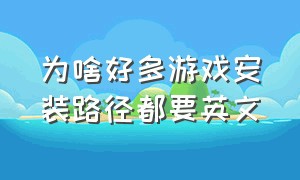 为啥好多游戏安装路径都要英文